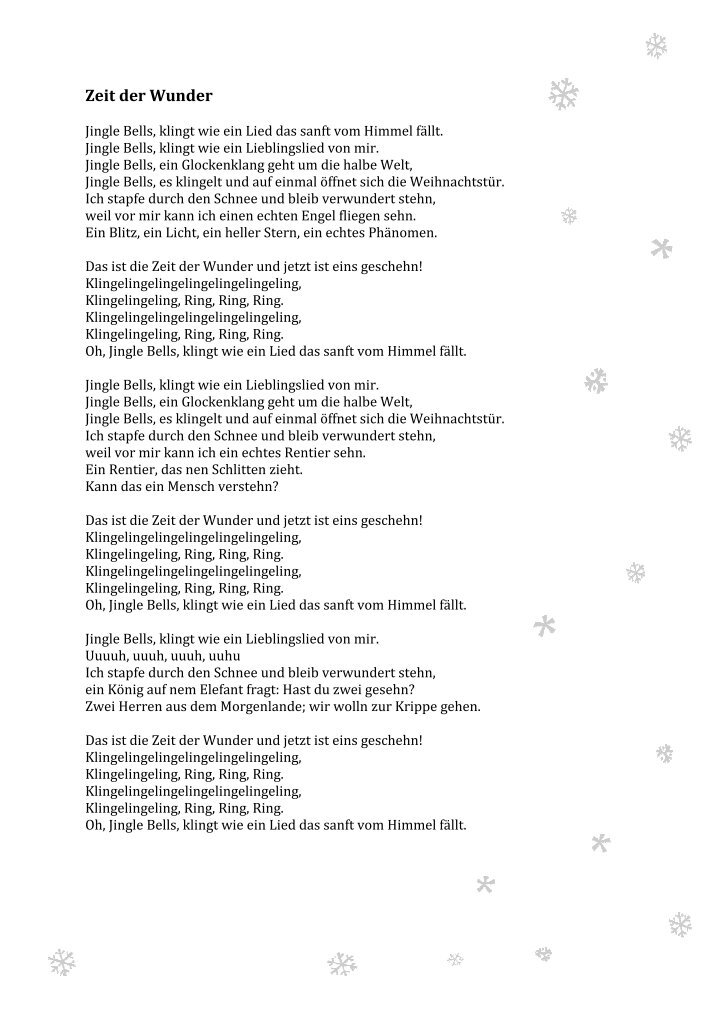 Zeit der Wunder

Jingle Bells, klingt wie ein Lied das sanft vom Himmel fällt.
Jingle Bells, klingt wie ein Lieblingslied von mir.
Jingle Bells, ein Glockenklang geht um die halbe Welt,
Jingle Bells, es klingelt und auf einmal öffnet sich die Weihnachtstür.
Ich stapfe durch den Schnee und bleib verwundert stehn,
weil vor mir kann ich einen echten Engel fliegen sehn.
Ein Blitz, ein Licht, ein heller Stern, ein echtes Phänomen.

Das ist die Zeit der Wunder und jetzt ist eins geschehn!
Klingelingelingelingelingelingeling,
Klingelingeling, Ring, Ring, Ring.
Klingelingelingelingelingelingeling,
Klingelingeling, Ring, Ring, Ring.
Oh, Jingle Bells, klingt wie ein Lied das sanft vom Himmel fällt.

Jingle Bells, klingt wie ein Lieblingslied von mir.
Jingle Bells, ein Glockenklang geht um die halbe Welt,
Jingle Bells, es klingelt und auf einmal öffnet sich die Weihnachtstür.
Ich stapfe durch den Schnee und bleib verwundert stehn,
weil vor mir kann ich ein echtes Rentier sehn.
Ein Rentier, das nen Schlitten zieht.
Kann das ein Mensch verstehn?

Das ist die Zeit der Wunder und jetzt ist eins geschehn!
Klingelingelingelingelingelingeling,
Klingelingeling, Ring, Ring, Ring.
Klingelingelingelingelingelingeling,
Klingelingeling, Ring, Ring, Ring.
Oh, Jingle Bells, klingt wie ein Lied das sanft vom Himmel fällt.

Jingle Bells, klingt wie ein Lieblingslied von mir.
Uuuuh, uuuh, uuuh, uuhu
Ich stapfe durch den Schnee und bleib verwundert stehn,
ein König auf nem Elefant fragt: Hast du zwei gesehn?
Zwei Herren aus dem Morgenlande; wir wolln zur Krippe gehen.

Das ist die Zeit der Wunder und jetzt ist eins geschehn!
Klingelingelingelingelingelingeling,
Klingelingeling, Ring, Ring, Ring.
Klingelingelingelingelingelingeling,
Klingelingeling, Ring, Ring, Ring.
Oh, Jingle Bells, klingt wie ein Lied das sanft vom Himmel fällt.